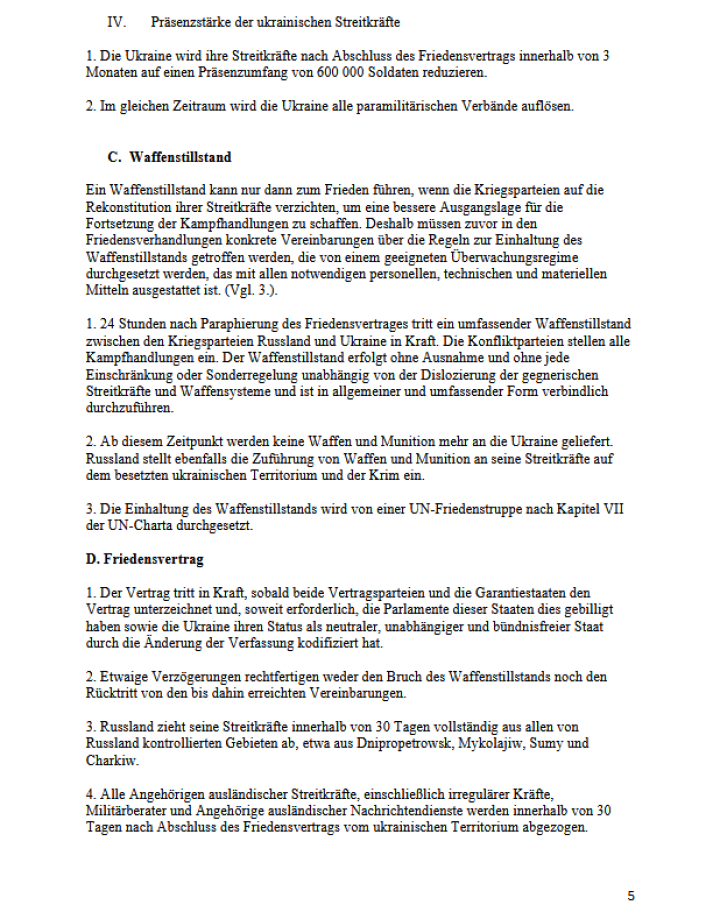 IV. Präsenzstärke der ukrainischen Streitkräfte

1. Die Ukraine wird ihre Streitkräfte nach Abschluss des Friedensvertrags innerhalb von 3 Monaten auf einen Präsenzumfang von 600 000 Soldaten reduzieren.

2. Im gleichen Zeitraum wird die Ukraine alle paramilitärischen Verbände auflösen.

C. Waffenstillstand

Ein Waffenstillstand kann nur dann zum Frieden führen, wenn die Kriegsparteien auf die Rekonstitution ihrer Streitkräfte verzichten, um eine bessere Ausgangslage für die Fortsetzung der Kampfhandlungen zu schaffen. Deshalb müssen zuvor in den Friedensverhandlungen konkrete Vereinbarungen über die Regeln zur Einhaltung des Waffenstillstands getroffen werden, die von einem geeigneten Überwachungsregime durchgesetzt werden, das mit allen notwendigen personellen, technischen und materiellen Mitteln ausgestattet ist. (Vgl. 3.).

1. 24 Stunden nach Paraphierung des Friedensvertrages tritt ein umfassender Waffenstillstand zwischen den Kriegsparteien Russland und Ukraine in Kraft. Die Konfliktparteien stellen alle Kampfhandlungen ein. Der Waffenstillstand erfolgt ohne Ausnahme und ohne jede Einschränkung oder Sonderregelung unabhängig von der Dislozierung der gegnerischen Streitkräfte und Waffensysteme und ist in allgemeiner und umfassender Form verbindlich durchzuführen.

2. Ab diesem Zeitpunkt werden keine Waffen und Munition mehr an die Ukraine geliefert. Russland stellt ebenfalls die Zuführung von Waffen und Munition an seine Streitkräfte auf dem besetzten ukrainischen Territorium und der Krim ein.

3. Die Einhaltung des Waffenstillstands wird von einer UN-Friedenstruppe nach Kapitel VII der UN-Charta durchgesetzt.

D. Friedensvertrag

1. Der Vertrag tritt in Kraft, sobald beide Vertragsparteien und die Garantiestaaten den Vertrag unterzeichnet und, soweit erforderlich, die Parlamente dieser Staaten dies gebilligt haben sowie die Ukraine ihren Status als neutraler, unabhängiger und bündnisfreier Staat durch die Änderung der Verfassung kodifiziert hat.

2. Etwaige Verzögerungen rechtfertigen weder den Bruch des Waffenstillstands noch den Rücktritt von den bis dahin erreichten Vereinbarungen.

3. Russland zieht seine Streitkräfte innerhalb von 30 Tagen vollständig aus allen von Russland kontrollierten Gebieten ab, etwa aus Dnipropetrowsk, Mykolajiw, Sumy und Charkiw.

4. Alle Angehörigen ausländischer Streitkräfte, einschließlich irregulärer Kräfte, Militärberater und Angehörige ausländischer Nachrichtendienste werden innerhalb von 30 Tagen nach Abschluss des Friedensvertrags vom ukrainischen Territorium abgezogen.

5